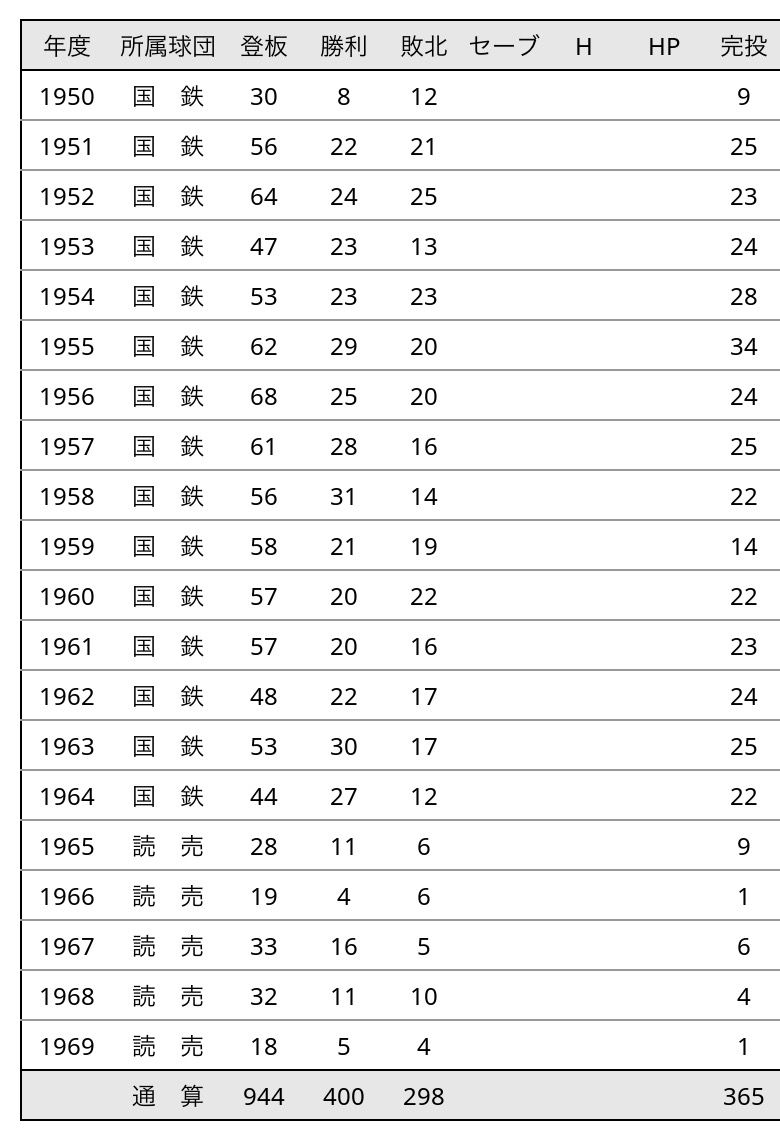 | 年度 | 所属球団 | 登板 | 勝利 | 敗北 | セーブ | H | HP | 完投 |
|---|---|---|---|---|---|---|---|---|
| 1950 | 国　鉄 | 30 | 8 | 12 | | | | 9 |
| 1951 | 国　鉄 | 56 | 22 | 21 | | | | 25 |
| 1952 | 国　鉄 | 64 | 24 | 25 | | | | 23 |
| 1953 | 国　鉄 | 47 | 23 | 13 | | | | 24 |
| 1954 | 国　鉄 | 53 | 23 | 23 | | | | 28 |
| 1955 | 国　鉄 | 62 | 29 | 20 | | | | 34 |
| 1956 | 国　鉄 | 68 | 25 | 20 | | | | 24 |
| 1957 | 国　鉄 | 61 | 28 | 16 | | | | 25 |
| 1958 | 国　鉄 | 56 | 31 | 14 | | | | 22 |
| 1959 | 国　鉄 | 58 | 21 | 19 | | | | 14 |
| 1960 | 国　鉄 | 57 | 20 | 22 | | | | 22 |
| 1961 | 国　鉄 | 57 | 20 | 16 | | | | 23 |
| 1962 | 国　鉄 | 48 | 22 | 17 | | | | 24 |
| 1963 | 国　鉄 | 53 | 30 | 17 | | | | 25 |
| 1964 | 国　鉄 | 44 | 27 | 12 | | | | 22 |
| 1965 | 読　売 | 28 | 11 | 6 | | | | 9 |
| 1966 | 読　売 | 19 | 4 | 6 | | | | 1 |
| 1967 | 読　売 | 33 | 16 | 5 | | | | 6 |
| 1968 | 読　売 | 32 | 11 | 10 | | | | 4 |
| 1969 | 読　売 | 18 | 5 | 4 | | | | 1 |
| | 通　算 | 944 | 400 | 298 | | | | 365 |